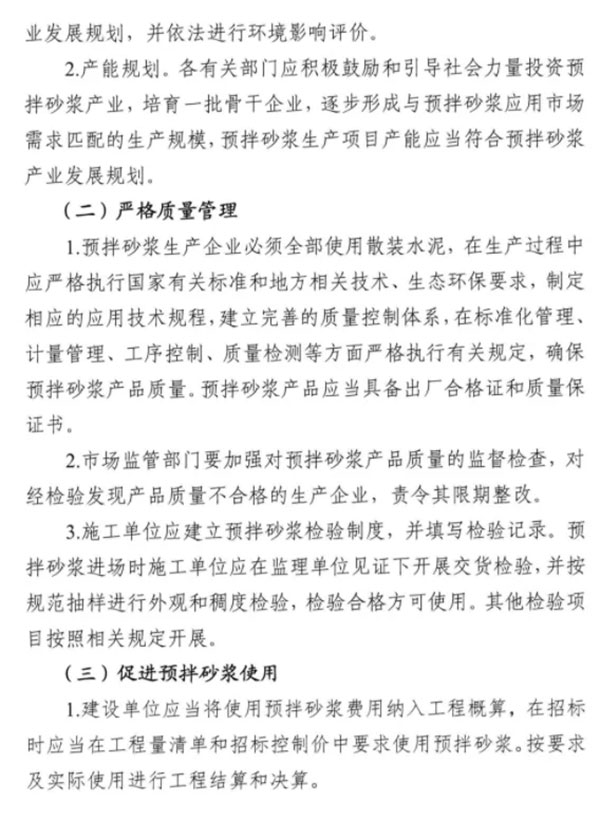 业发展规划，并依法进行环境影响评价。

2.产能规划。各有关部门应积极鼓励和引导社会力量投资预拌砂浆产业，培育一批骨干企业，逐步形成与预拌砂浆应用市场需求匹配的生产规模，预拌砂浆生产项目产能应当符合预拌砂浆产业发展规划。

（二）严格质量管理

1.预拌砂浆生产企业必须全部使用散装水泥，在生产过程中应严格执行国家有关标准和地方相关技术、生态环保要求，制定相应的应用技术规程，建立完善的质量控制体系，在标准化管理、计量管理、工序控制、质量检测等方面严格执行有关规定，确保预拌砂浆产品质量。预拌砂浆产品应当具备出厂合格证和质量保证书。

2.市场监管部门要加强对预拌砂浆产品质量的监督检查，对经检验发现产品质量不合格的生产企业，责令其限期整改。

3.施工单位应建立预拌砂浆检验制度，并填写检验记录。预拌砂浆进场时施工单位应在监理单位见证下开展交货检验，并按规范抽样进行外观和稠度检验，检验合格方可使用。其他检验项目按照相关规定开展。

（三）促进预拌砂浆使用

1.建设单位应当将使用预拌砂浆费用纳入工程概算，在招标时应当在工程量清单和招标控制价中要求使用预拌砂浆。按要求及实际使用进行工程结算和决算。